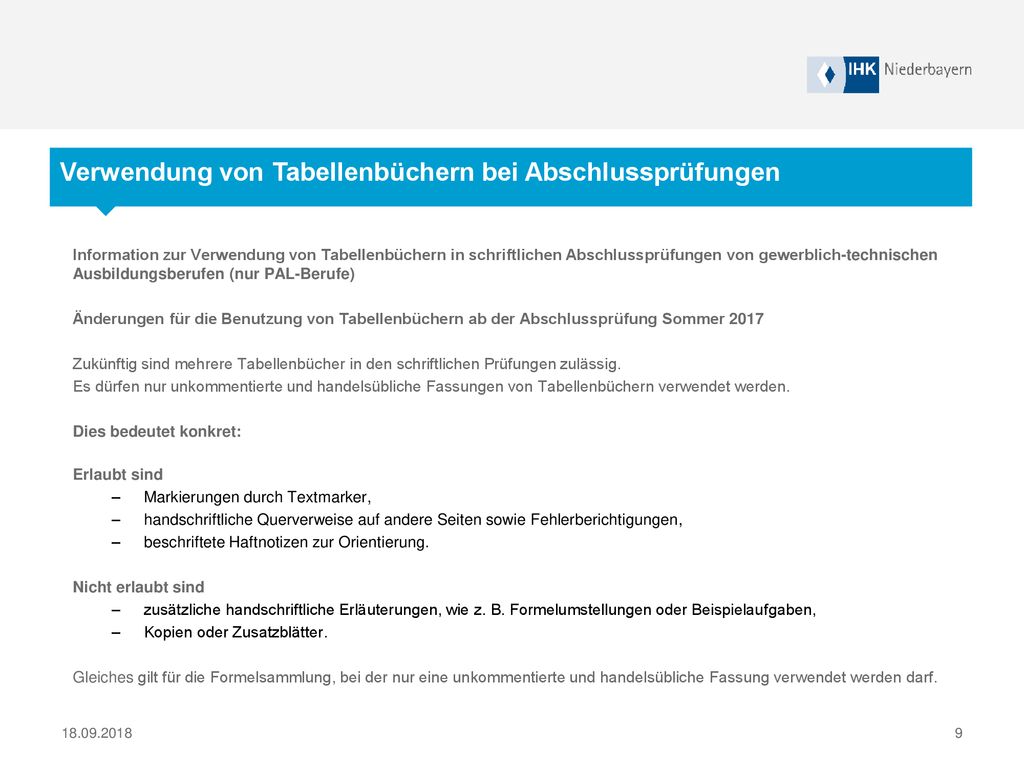 IHK Niederbayern

Verwendung von Tabellenbüchern bei Abschlussprüfungen

Information zur Verwendung von Tabellenbüchern in schriftlichen Abschlussprüfungen von gewerblich-technischen Ausbildungsberufen (nur PAL-Berufe)

Änderungen für die Benutzung von Tabellenbüchern ab der Abschlussprüfung Sommer 2017

Zukünftig sind mehrere Tabellenbücher in den schriftlichen Prüfungen zulässig.
Es dürfen nur unkommentierte und handelsübliche Fassungen von Tabellenbüchern verwendet werden.

Dies bedeutet konkret:

Erlaubt sind
– Markierungen durch Textmarker,
– handschriftliche Querverweise auf andere Seiten sowie Fehlerberichtigungen,
– beschriftete Haftnotizen zur Orientierung.

Nicht erlaubt sind
– zusätzliche handschriftliche Erläuterungen, wie z. B. Formelumstellungen oder Beispielaufgaben,
– Kopien oder Zusatzblätter.

Gleiches gilt für die Formelsammlung, bei der nur eine unkommentierte und handelsübliche Fassung verwendet werden darf.

18.09.2018

9